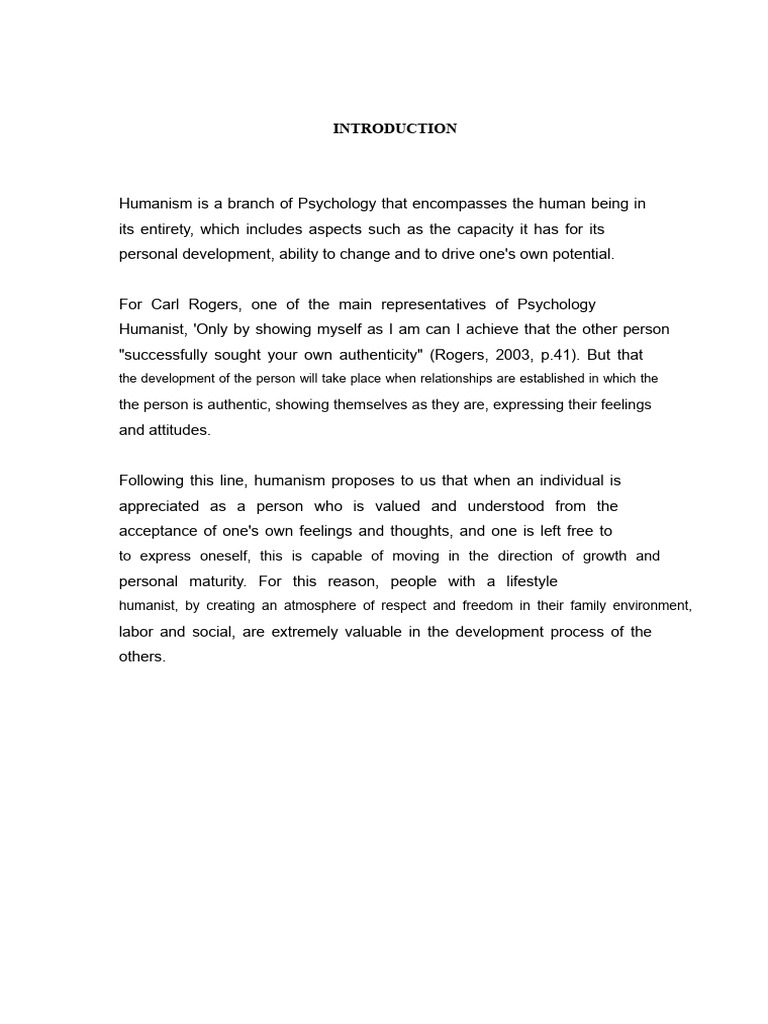 INTRODUCTION

Humanism is a branch of Psychology that encompasses the human being in its entirety, which includes aspects such as the capacity it has for its personal development, ability to change and to drive one's own potential.

For Carl Rogers, one of the main representatives of Psychology Humanist, 'Only by showing myself as I am can I achieve that the other person "successfully sought your own authenticity" (Rogers, 2003, p.41). But that the development of the person will take place when relationships are established in which the the person is authentic, showing themselves as they are, expressing their feelings and attitudes.

Following this line, humanism proposes to us that when an individual is appreciated as a person who is valued and understood from the acceptance of one's own feelings and thoughts, and one is left free to to express oneself, this is capable of moving in the direction of growth and personal maturity. For this reason, people with a lifestyle humanist, by creating an atmosphere of respect and freedom in their family environment, labor and social, are extremely valuable in the development process of the others.